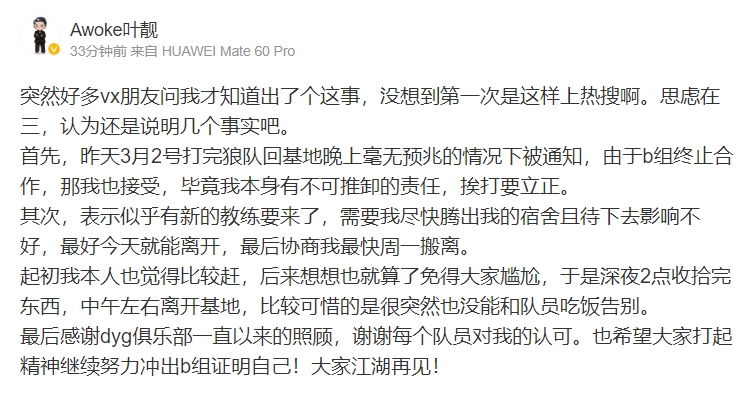 Awoke叶靓
33分钟前 来自 HUAWEI Mate 60 Pro

突然好多vx朋友问我才知道出了个这事，没想到第一次是这样上热搜啊。思虑在三，认为还是说明几个事实吧。
首先，昨天3月2号打完狼队回基地晚上毫无预兆的情况下被通知，由于b组终止合作，那我也接受，毕竟我本身有不可推卸的责任，挨打要立正。
其次，表示似乎有新的教练要来了，需要我尽快腾出我的宿舍且待下去影响不好，最好今天就能离开，最后协商我最快周一搬离。
起初我本人也觉得比较赶，后来想想也就算了免得大家尴尬，于是深夜2点收拾完东西，中午左右离开基地，比较可惜的是很突然也没能和队员吃饭告别。
最后感谢dyg俱乐部一直以来的照顾，谢谢每个队员对我的认可。也希望大家打起精神继续努力冲出b组证明自己！大家江湖再见！